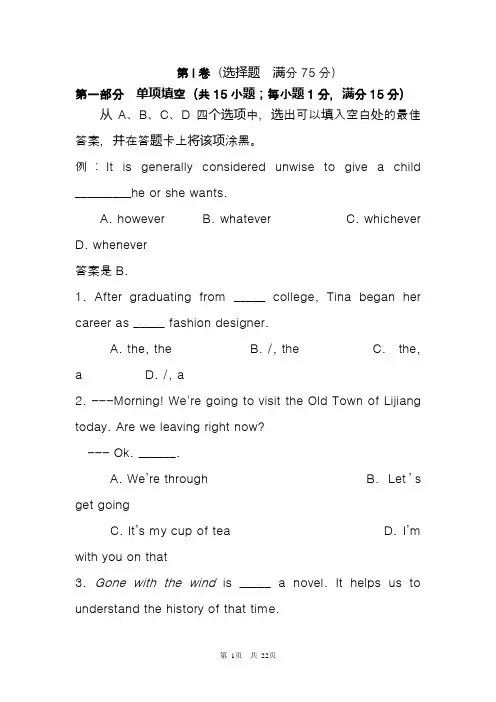 第Ⅰ卷（选择题　满分 75 分）

第一部分　单项填空（共 15 小题；每小题 1 分，满分 15 分）

从 A、B、C、D 四个选项中，选出可以填入空白处的最佳答案，并在答题卡上将该项涂黑。

例：It is generally considered unwise to give a child ________he or she wants.

A. however　B. whatever　C. whichever　D. whenever

答案是 B.

1. After graduating from _____ college, Tina began her career as _____ fashion designer.

A. the, the　B. /, the　C. the, a　D. /, a

2. ---Morning! We're going to visit the Old Town of Lijiang today. Are we leaving right now?

--- Ok. ______.

A. We're through　B. Let's get going

C. It's my cup of tea　D. I'm with you on that

3. Gone with the wind is _____ a novel. It helps us to understand the history of that time.

第 1页　共 22页